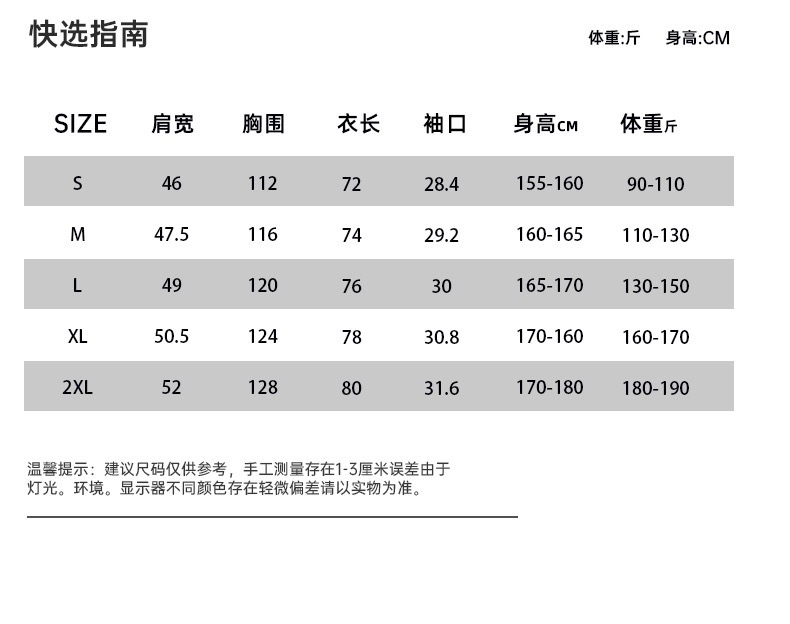 快选指南

体重:斤　身高:CM

| SIZE | 肩宽 | 胸围 | 衣长 | 袖口 | 身高CM | 体重斤 |
|---|---|---|---|---|---|---|
| S | 46 | 112 | 72 | 28.4 | 155-160 | 90-110 |
| M | 47.5 | 116 | 74 | 29.2 | 160-165 | 110-130 |
| L | 49 | 120 | 76 | 30 | 165-170 | 130-150 |
| XL | 50.5 | 124 | 78 | 30.8 | 170-160 | 160-170 |
| 2XL | 52 | 128 | 80 | 31.6 | 170-180 | 180-190 |

温馨提示：建议尺码仅供参考，手工测量存在1-3厘米误差由于灯光。环境。显示器不同颜色存在轻微偏差请以实物为准。